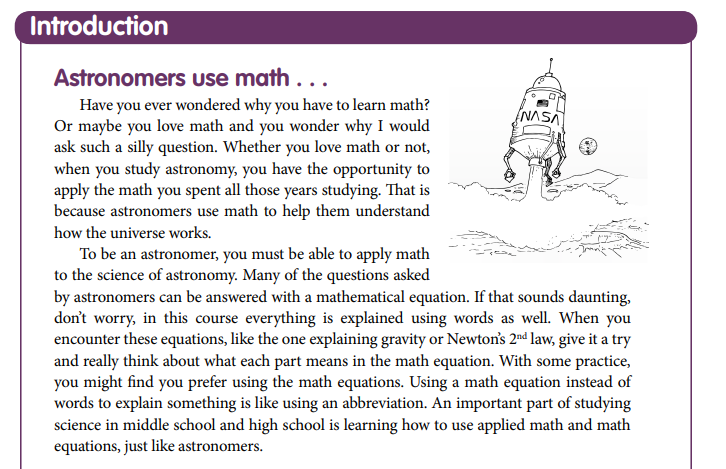 Introduction

Astronomers use math . . .

Have you ever wondered why you have to learn math? Or maybe you love math and you wonder why I would ask such a silly question. Whether you love math or not, when you study astronomy, you have the opportunity to apply the math you spent all those years studying. That is because astronomers use math to help them understand how the universe works.

NASA

To be an astronomer, you must be able to apply math to the science of astronomy. Many of the questions asked by astronomers can be answered with a mathematical equation. If that sounds daunting, don't worry, in this course everything is explained using words as well. When you encounter these equations, like the one explaining gravity or Newton's 2$^{nd}$ law, give it a try and really think about what each part means in the math equation. With some practice, you might find you prefer using the math equations. Using a math equation instead of words to explain something is like using an abbreviation. An important part of studying science in middle school and high school is learning how to use applied math and math equations, just like astronomers.